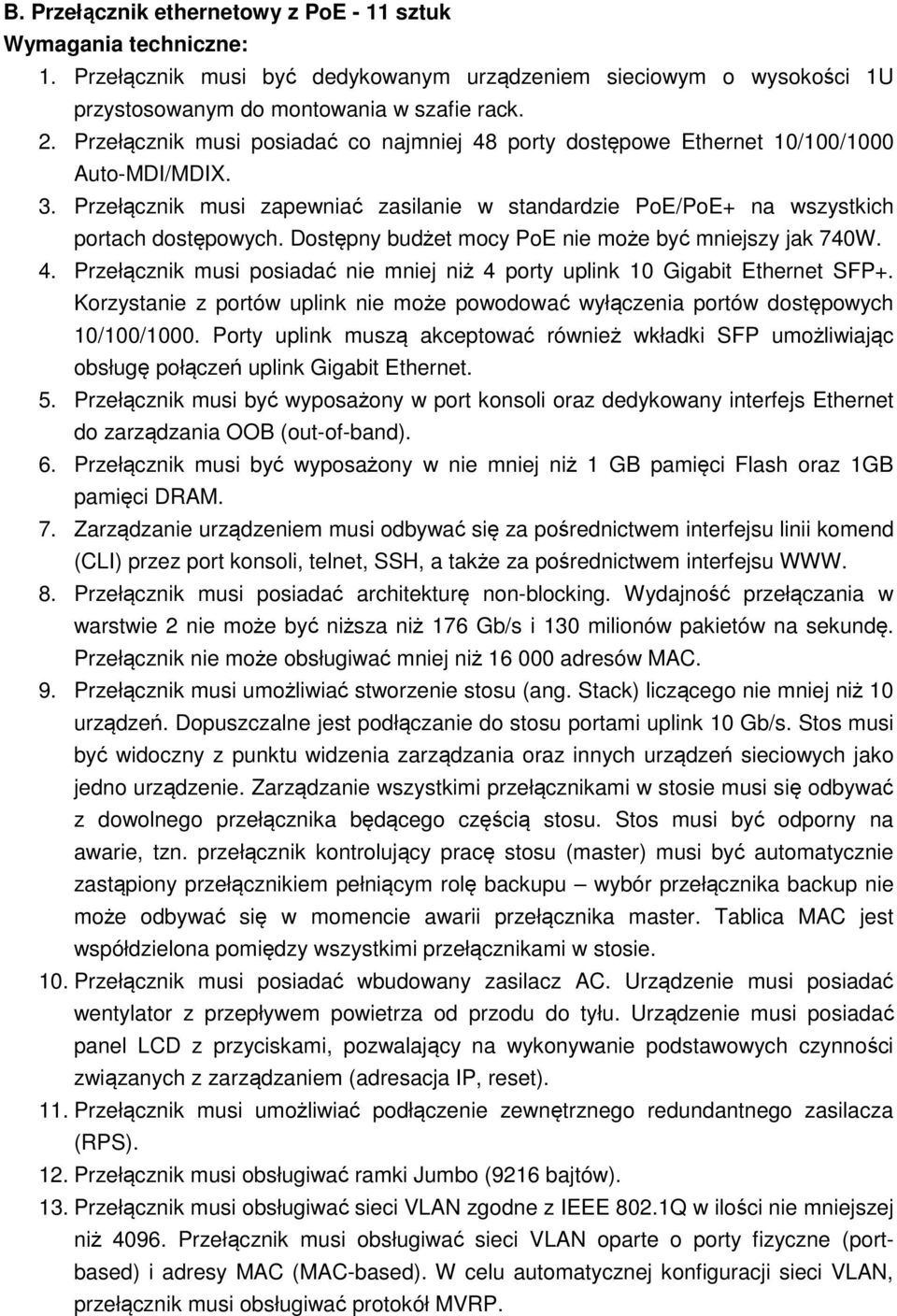 B. Przełącznik ethernetowy z PoE - 11 sztuk
Wymagania techniczne:
1. Przełącznik musi być dedykowanym urządzeniem sieciowym o wysokości 1U przystosowanym do montowania w szafie rack.
2. Przełącznik musi posiadać co najmniej 48 porty dostępowe Ethernet 10/100/1000 Auto-MDI/MDIX.
3. Przełącznik musi zapewniać zasilanie w standardzie PoE/PoE+ na wszystkich portach dostępowych. Dostępny budżet mocy PoE nie może być mniejszy jak 740W.
4. Przełącznik musi posiadać nie mniej niż 4 porty uplink 10 Gigabit Ethernet SFP+. Korzystanie z portów uplink nie może powodować wyłączenia portów dostępowych 10/100/1000. Porty uplink muszą akceptować również wkładki SFP umożliwiając obsługę połączeń uplink Gigabit Ethernet.
5. Przełącznik musi być wyposażony w port konsoli oraz dedykowany interfejs Ethernet do zarządzania OOB (out-of-band).
6. Przełącznik musi być wyposażony w nie mniej niż 1 GB pamięci Flash oraz 1GB pamięci DRAM.
7. Zarządzanie urządzeniem musi odbywać się za pośrednictwem interfejsu linii komend (CLI) przez port konsoli, telnet, SSH, a także za pośrednictwem interfejsu WWW.
8. Przełącznik musi posiadać architekturę non-blocking. Wydajność przełączania w warstwie 2 nie może być niższa niż 176 Gb/s i 130 milionów pakietów na sekundę. Przełącznik nie może obsługiwać mniej niż 16 000 adresów MAC.
9. Przełącznik musi umożliwiać stworzenie stosu (ang. Stack) liczącego nie mniej niż 10 urządzeń. Dopuszczalne jest podłączanie do stosu portami uplink 10 Gb/s. Stos musi być widoczny z punktu widzenia zarządzania oraz innych urządzeń sieciowych jako jedno urządzenie. Zarządzanie wszystkimi przełącznikami w stosie musi się odbywać z dowolnego przełącznika będącego częścią stosu. Stos musi być odporny na awarie, tzn. przełącznik kontrolujący pracę stosu (master) musi być automatycznie zastąpiony przełącznikiem pełniącym rolę backupu – wybór przełącznika backup nie może odbywać się w momencie awarii przełącznika master. Tablica MAC jest współdzielona pomiędzy wszystkimi przełącznikami w stosie.
10. Przełącznik musi posiadać wbudowany zasilacz AC. Urządzenie musi posiadać wentylator z przepływem powietrza od przodu do tyłu. Urządzenie musi posiadać panel LCD z przyciskami, pozwalający na wykonywanie podstawowych czynności związanych z zarządzaniem (adresacja IP, reset).
11. Przełącznik musi umożliwiać podłączenie zewnętrznego redundantnego zasilacza (RPS).
12. Przełącznik musi obsługiwać ramki Jumbo (9216 bajtów).
13. Przełącznik musi obsługiwać sieci VLAN zgodne z IEEE 802.1Q w ilości nie mniejszej niż 4096. Przełącznik musi obsługiwać sieci VLAN oparte o porty fizyczne (port-based) i adresy MAC (MAC-based). W celu automatycznej konfiguracji sieci VLAN, przełącznik musi obsługiwać protokół MVRP.